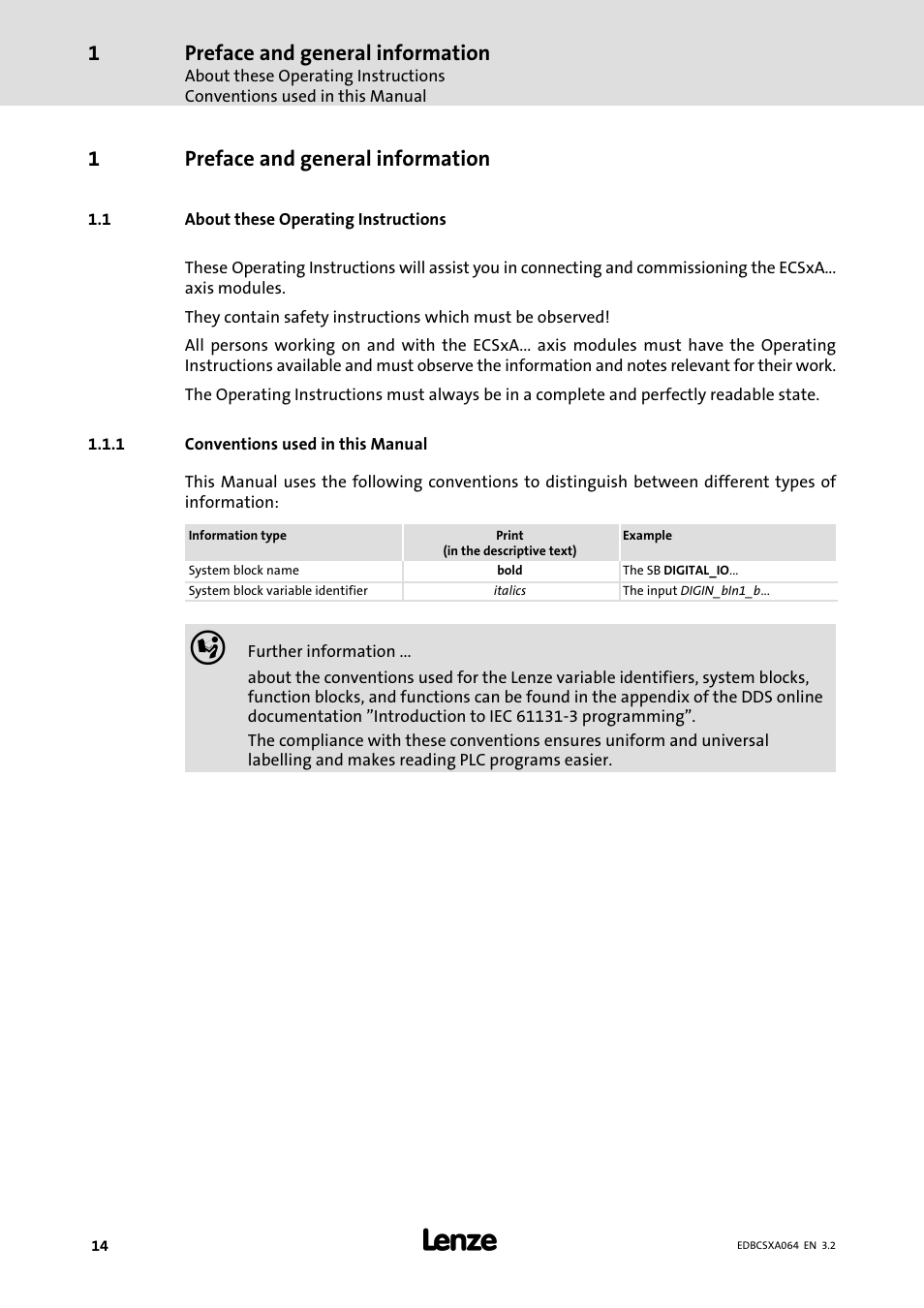 1 Preface and general information
About these Operating Instructions
Conventions used in this Manual

1 Preface and general information

1.1 About these Operating Instructions

These Operating Instructions will assist you in connecting and commissioning the ECSxA... axis modules.

They contain safety instructions which must be observed!

All persons working on and with the ECSxA... axis modules must have the Operating Instructions available and must observe the information and notes relevant for their work.

The Operating Instructions must always be in a complete and perfectly readable state.

1.1.1 Conventions used in this Manual

This Manual uses the following conventions to distinguish between different types of information:

| Information type | Print (in the descriptive text) | Example |
|---|---|---|
| System block name | bold | The SB DIGITAL_IO... |
| System block variable identifier | italics | The input DIGIN_bIn1_b... |

Further information ...
about the conventions used for the Lenze variable identifiers, system blocks, function blocks, and functions can be found in the appendix of the DDS online documentation ”Introduction to IEC 61131-3 programming”.
The compliance with these conventions ensures uniform and universal labelling and makes reading PLC programs easier.

14 Lenze EDBCSXA064 EN 3.2